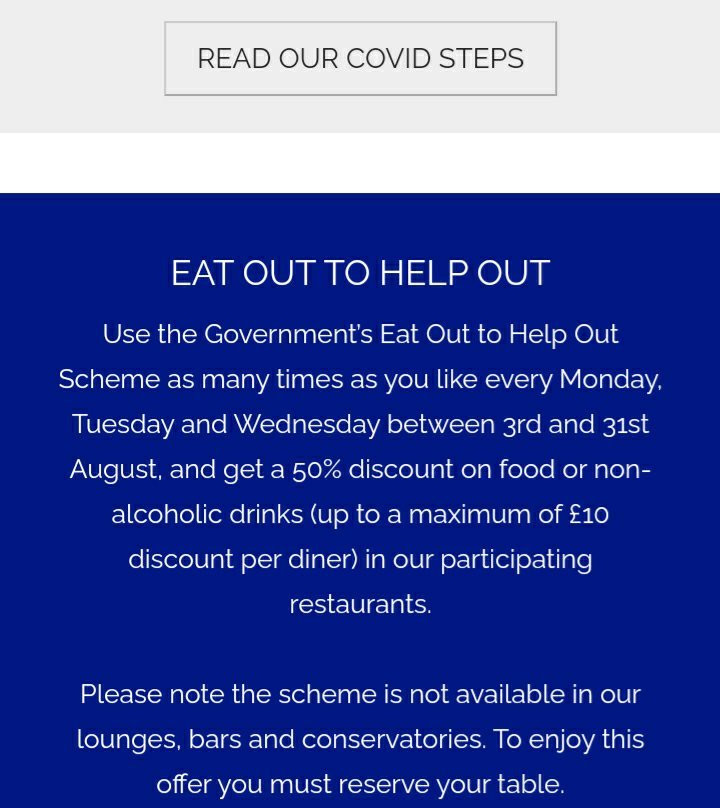 READ OUR COVID STEPS

EAT OUT TO HELP OUT

Use the Government's Eat Out to Help Out Scheme as many times as you like every Monday, Tuesday and Wednesday between 3rd and 31st August, and get a 50% discount on food or non-alcoholic drinks (up to a maximum of £10 discount per diner) in our participating restaurants.

Please note the scheme is not available in our lounges, bars and conservatories. To enjoy this offer you must reserve your table.